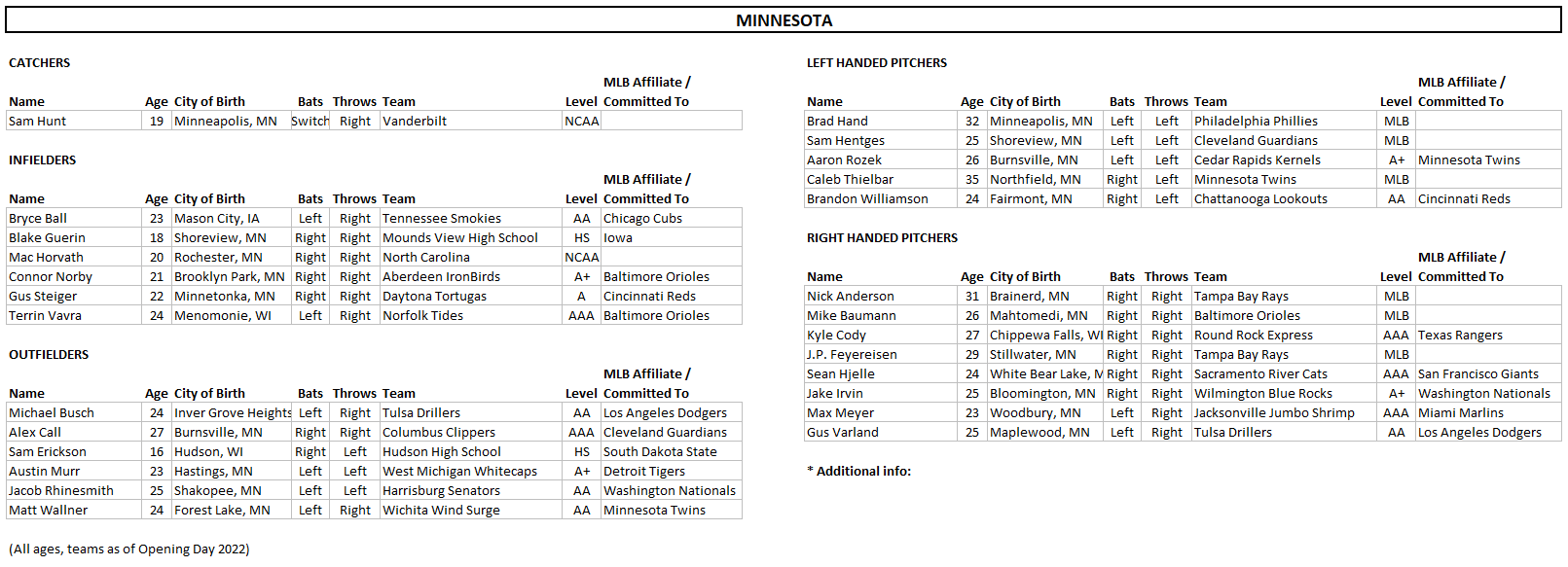 MINNESOTA

CATCHERS

| Name | Age | City of Birth | Bats | Throws | Team | Level | MLB Affiliate / Committed To |
|---|---|---|---|---|---|---|---|
| Sam Hunt | 19 | Minneapolis, MN | Switch | Right | Vanderbilt | NCAA | |

INFIELDERS

| Name | Age | City of Birth | Bats | Throws | Team | Level | MLB Affiliate / Committed To |
|---|---|---|---|---|---|---|---|
| Bryce Ball | 23 | Mason City, IA | Left | Right | Tennessee Smokies | AA | Chicago Cubs |
| Blake Guerin | 18 | Shoreview, MN | Right | Right | Mounds View High School | HS | Iowa |
| Mac Horvath | 20 | Rochester, MN | Right | Right | North Carolina | NCAA | |
| Connor Norby | 21 | Brooklyn Park, MN | Right | Right | Aberdeen IronBirds | A+ | Baltimore Orioles |
| Gus Steiger | 22 | Minnetonka, MN | Right | Right | Daytona Tortugas | A | Cincinnati Reds |
| Terrin Vavra | 24 | Menomonie, WI | Left | Right | Norfolk Tides | AAA | Baltimore Orioles |

OUTFIELDERS

| Name | Age | City of Birth | Bats | Throws | Team | Level | MLB Affiliate / Committed To |
|---|---|---|---|---|---|---|---|
| Michael Busch | 24 | Inver Grove Heights | Left | Right | Tulsa Drillers | AA | Los Angeles Dodgers |
| Alex Call | 27 | Burnsville, MN | Right | Right | Columbus Clippers | AAA | Cleveland Guardians |
| Sam Erickson | 16 | Hudson, WI | Right | Left | Hudson High School | HS | South Dakota State |
| Austin Murr | 23 | Hastings, MN | Left | Left | West Michigan Whitecaps | A+ | Detroit Tigers |
| Jacob Rhinesmith | 25 | Shakopee, MN | Left | Left | Harrisburg Senators | AA | Washington Nationals |
| Matt Wallner | 24 | Forest Lake, MN | Left | Right | Wichita Wind Surge | AA | Minnesota Twins |

(All ages, teams as of Opening Day 2022)

LEFT HANDED PITCHERS

| Name | Age | City of Birth | Bats | Throws | Team | Level | MLB Affiliate / Committed To |
|---|---|---|---|---|---|---|---|
| Brad Hand | 32 | Minneapolis, MN | Left | Left | Philadelphia Phillies | MLB | |
| Sam Hentges | 25 | Shoreview, MN | Left | Left | Cleveland Guardians | MLB | |
| Aaron Rozek | 26 | Burnsville, MN | Left | Left | Cedar Rapids Kernels | A+ | Minnesota Twins |
| Caleb Thielbar | 35 | Northfield, MN | Right | Left | Minnesota Twins | MLB | |
| Brandon Williamson | 24 | Fairmont, MN | Right | Left | Chattanooga Lookouts | AA | Cincinnati Reds |

RIGHT HANDED PITCHERS

| Name | Age | City of Birth | Bats | Throws | Team | Level | MLB Affiliate / Committed To |
|---|---|---|---|---|---|---|---|
| Nick Anderson | 31 | Brainerd, MN | Right | Right | Tampa Bay Rays | MLB | |
| Mike Baumann | 26 | Mahtomedi, MN | Right | Right | Baltimore Orioles | MLB | |
| Kyle Cody | 27 | Chippewa Falls, WI | Right | Right | Round Rock Express | AAA | Texas Rangers |
| J.P. Feyereisen | 29 | Stillwater, MN | Right | Right | Tampa Bay Rays | MLB | |
| Sean Hjelle | 24 | White Bear Lake, M | Right | Right | Sacramento River Cats | AAA | San Francisco Giants |
| Jake Irvin | 25 | Bloomington, MN | Right | Right | Wilmington Blue Rocks | A+ | Washington Nationals |
| Max Meyer | 23 | Woodbury, MN | Left | Right | Jacksonville Jumbo Shrimp | AAA | Miami Marlins |
| Gus Varland | 25 | Maplewood, MN | Left | Right | Tulsa Drillers | AA | Los Angeles Dodgers |

* Additional info: